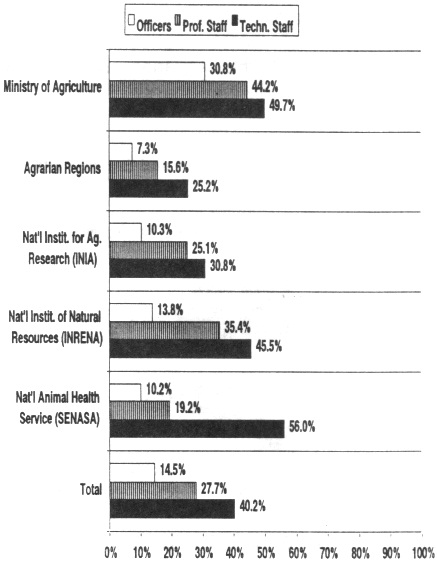 Officers Prof. Staff Techn. Staff

Ministry of Agriculture 30.8% 44.2% 49.7%

Agrarian Regions 7.3% 15.6% 25.2%

Nat'l Instit. for Ag. Research (INIA) 10.3% 25.1% 30.8%

Nat'l Instit. of Natural Resources (INRENA) 13.8% 35.4% 45.5%

Nat'l Animal Health Service (SENASA) 10.2% 19.2% 56.0%

Total 14.5% 27.7% 40.2%

0% 10% 20% 30% 40% 50% 60% 70% 80% 90% 100%